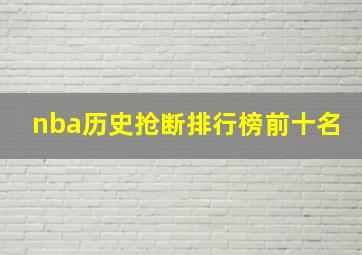 nba历史抢断排行榜前十名